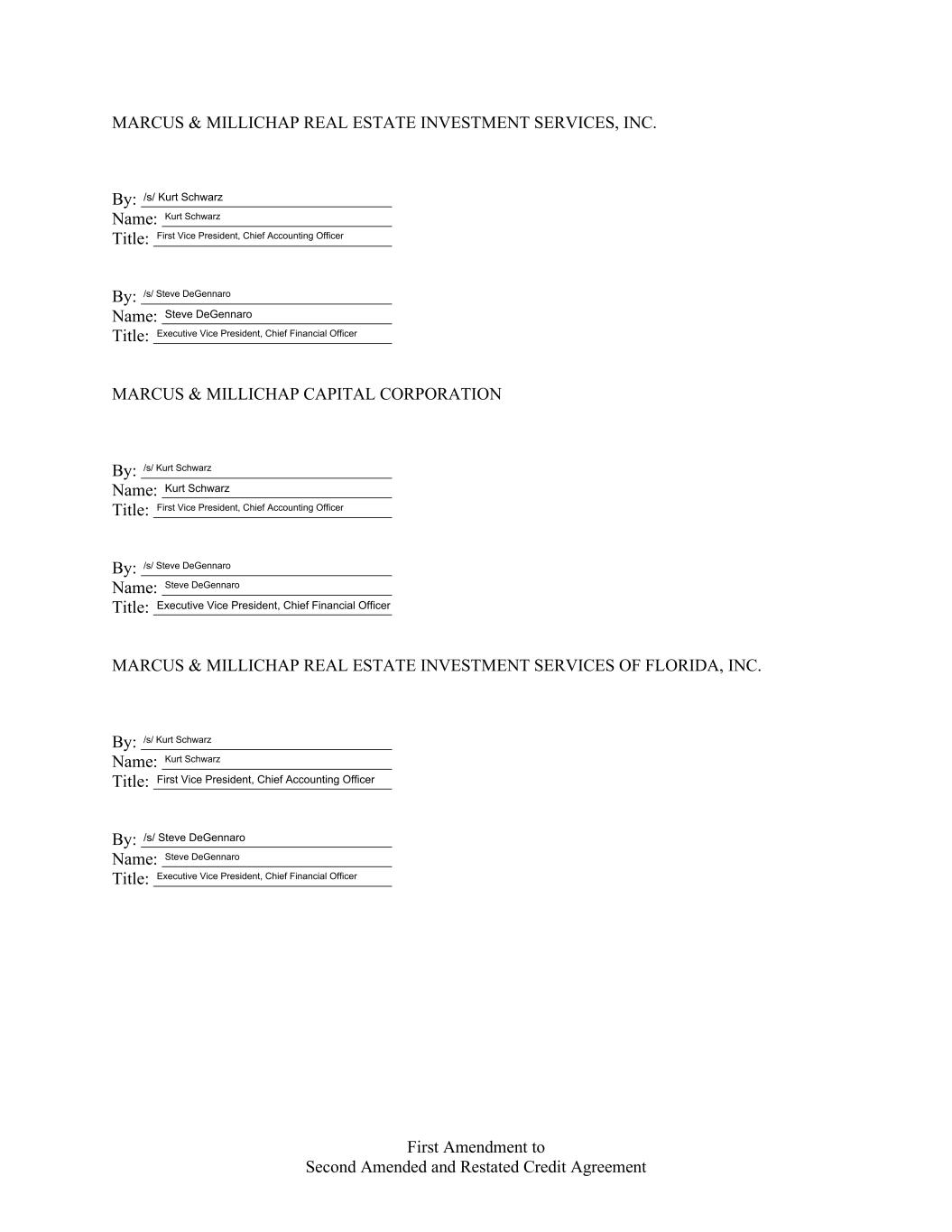 MARCUS & MILLICHAP REAL ESTATE INVESTMENT SERVICES, INC.

By: /s/ Kurt Schwarz
Name: Kurt Schwarz
Title: First Vice President, Chief Accounting Officer

By: /s/ Steve DeGennaro
Name: Steve DeGennaro
Title: Executive Vice President, Chief Financial Officer

MARCUS & MILLICHAP CAPITAL CORPORATION

By: /s/ Kurt Schwarz
Name: Kurt Schwarz
Title: First Vice President, Chief Accounting Officer

By: /s/ Steve DeGennaro
Name: Steve DeGennaro
Title: Executive Vice President, Chief Financial Officer

MARCUS & MILLICHAP REAL ESTATE INVESTMENT SERVICES OF FLORIDA, INC.

By: /s/ Kurt Schwarz
Name: Kurt Schwarz
Title: First Vice President, Chief Accounting Officer

By: /s/ Steve DeGennaro
Name: Steve DeGennaro
Title: Executive Vice President, Chief Financial Officer

First Amendment to
Second Amended and Restated Credit Agreement